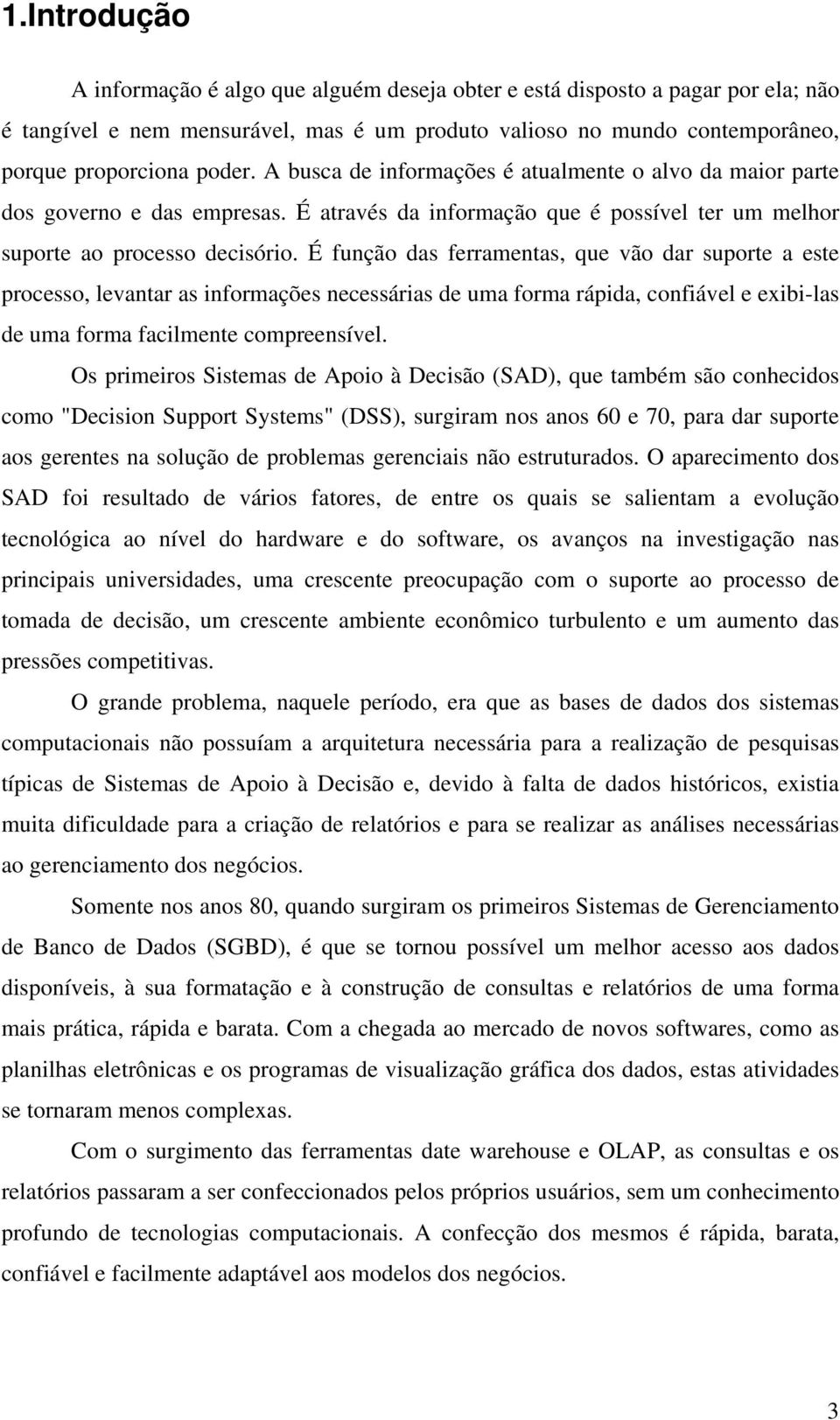 1.Introdução

A informação é algo que alguém deseja obter e está disposto a pagar por ela; não é tangível e nem mensurável, mas é um produto valioso no mundo contemporâneo, porque proporciona poder. A busca de informações é atualmente o alvo da maior parte dos governo e das empresas. É através da informação que é possível ter um melhor suporte ao processo decisório. É função das ferramentas, que vão dar suporte a este processo, levantar as informações necessárias de uma forma rápida, confiável e exibi-las de uma forma facilmente compreensível.

Os primeiros Sistemas de Apoio à Decisão (SAD), que também são conhecidos como "Decision Support Systems" (DSS), surgiram nos anos 60 e 70, para dar suporte aos gerentes na solução de problemas gerenciais não estruturados. O aparecimento dos SAD foi resultado de vários fatores, de entre os quais se salientam a evolução tecnológica ao nível do hardware e do software, os avanços na investigação nas principais universidades, uma crescente preocupação com o suporte ao processo de tomada de decisão, um crescente ambiente econômico turbulento e um aumento das pressões competitivas.

O grande problema, naquele período, era que as bases de dados dos sistemas computacionais não possuíam a arquitetura necessária para a realização de pesquisas típicas de Sistemas de Apoio à Decisão e, devido à falta de dados históricos, existia muita dificuldade para a criação de relatórios e para se realizar as análises necessárias ao gerenciamento dos negócios.

Somente nos anos 80, quando surgiram os primeiros Sistemas de Gerenciamento de Banco de Dados (SGBD), é que se tornou possível um melhor acesso aos dados disponíveis, à sua formatação e à construção de consultas e relatórios de uma forma mais prática, rápida e barata. Com a chegada ao mercado de novos softwares, como as planilhas eletrônicas e os programas de visualização gráfica dos dados, estas atividades se tornaram menos complexas.

Com o surgimento das ferramentas date warehouse e OLAP, as consultas e os relatórios passaram a ser confeccionados pelos próprios usuários, sem um conhecimento profundo de tecnologias computacionais. A confecção dos mesmos é rápida, barata, confiável e facilmente adaptável aos modelos dos negócios.

3